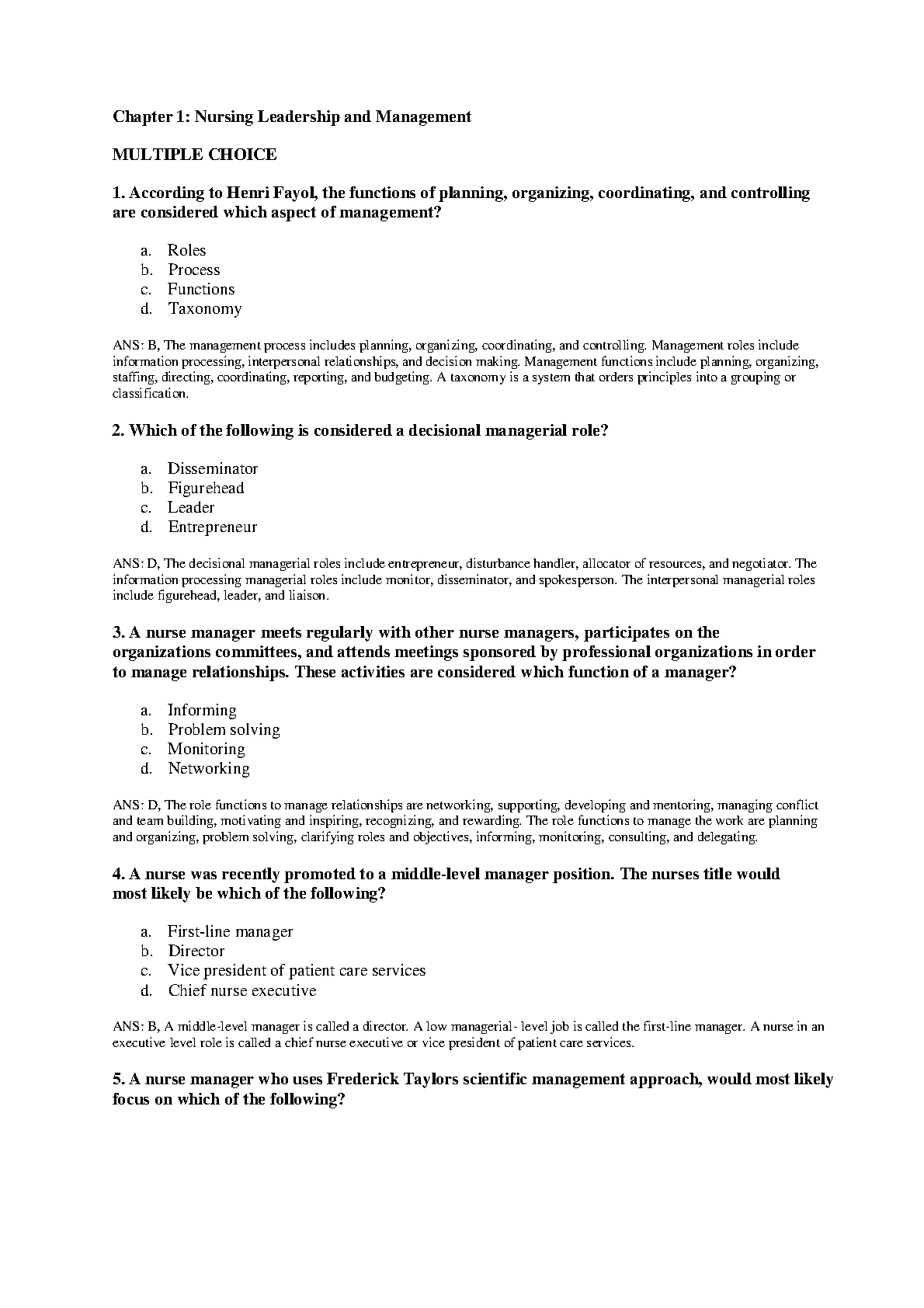 Chapter 1: Nursing Leadership and Management

MULTIPLE CHOICE

1. According to Henri Fayol, the functions of planning, organizing, coordinating, and controlling are considered which aspect of management?

a. Roles
b. Process
c. Functions
d. Taxonomy

ANS: B, The management process includes planning, organizing, coordinating, and controlling. Management roles include information processing, interpersonal relationships, and decision making. Management functions include planning, organizing, staffing, directing, coordinating, reporting, and budgeting. A taxonomy is a system that orders principles into a grouping or classification.

2. Which of the following is considered a decisional managerial role?

a. Disseminator
b. Figurehead
c. Leader
d. Entrepreneur

ANS: D, The decisional managerial roles include entrepreneur, disturbance handler, allocator of resources, and negotiator. The information processing managerial roles include monitor, disseminator, and spokesperson. The interpersonal managerial roles include figurehead, leader, and liaison.

3. A nurse manager meets regularly with other nurse managers, participates on the organizations committees, and attends meetings sponsored by professional organizations in order to manage relationships. These activities are considered which function of a manager?

a. Informing
b. Problem solving
c. Monitoring
d. Networking

ANS: D, The role functions to manage relationships are networking, supporting, developing and mentoring, managing conflict and team building, motivating and inspiring, recognizing, and rewarding. The role functions to manage the work are planning and organizing, problem solving, clarifying roles and objectives, informing, monitoring, consulting, and delegating.

4. A nurse was recently promoted to a middle-level manager position. The nurses title would most likely be which of the following?

a. First-line manager
b. Director
c. Vice president of patient care services
d. Chief nurse executive

ANS: B, A middle-level manager is called a director. A low managerial- level job is called the first-line manager. A nurse in an executive level role is called a chief nurse executive or vice president of patient care services.

5. A nurse manager who uses Frederick Taylors scientific management approach, would most likely focus on which of the following?